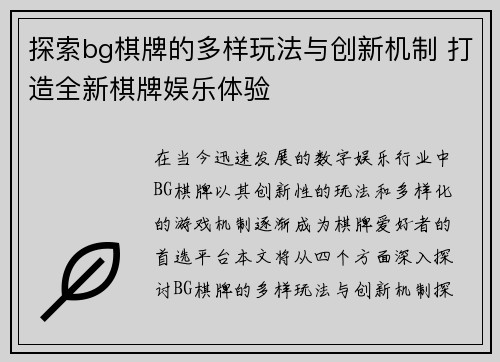 探索bg棋牌的多样玩法与创新机制 打造全新棋牌娱乐体验

在当今迅速发展的数字娱乐行业中BG棋牌以其创新性的玩法和多样化的游戏机制逐渐成为棋牌爱好者的首选平台本文将从四个方面深入探讨BG棋牌的多样玩法与创新机制探